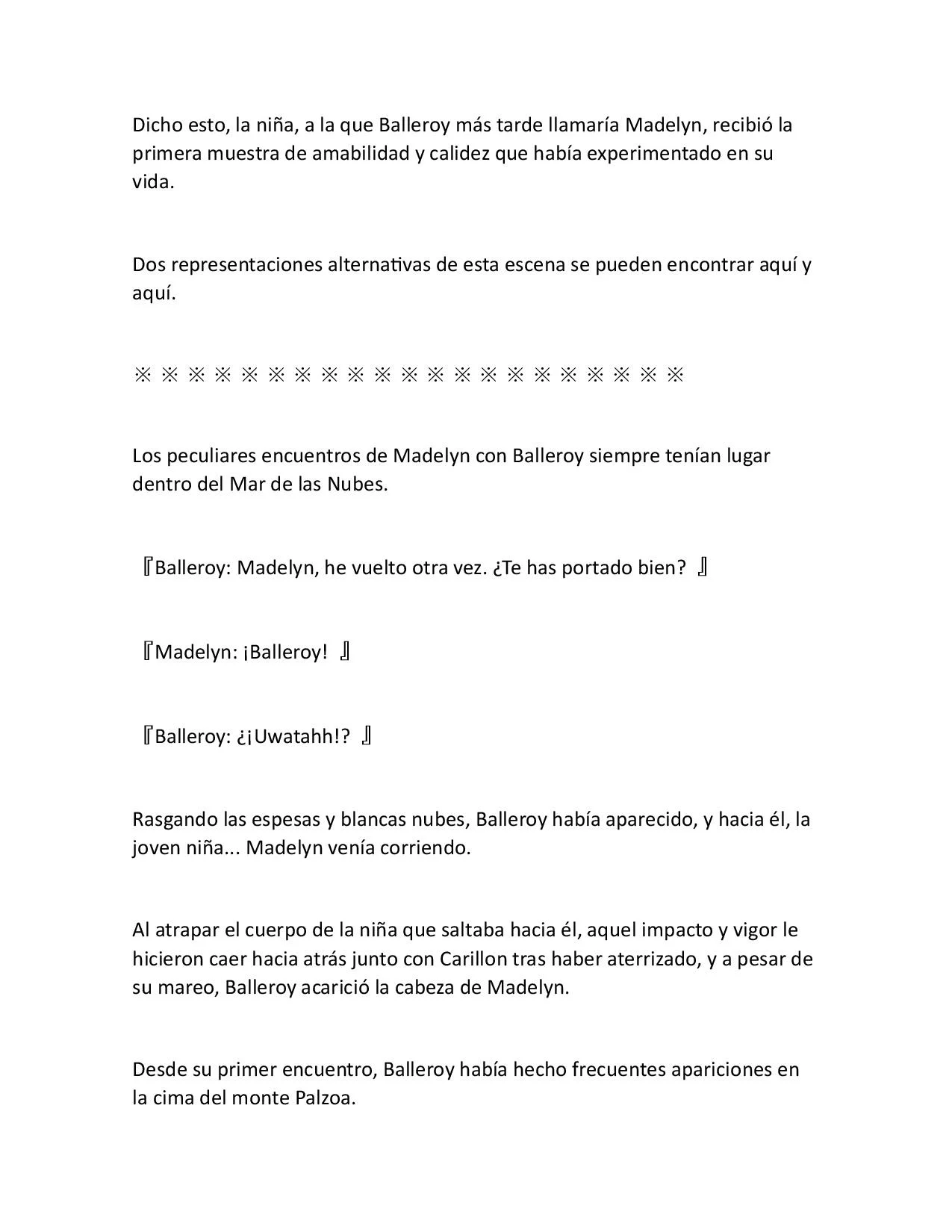 Dicho esto, la niña, a la que Balleroy más tarde llamaría Madelyn, recibió la primera muestra de amabilidad y calidez que había experimentado en su vida.

Dos representaciones alternativas de esta escena se pueden encontrar aquí y aquí.

※ ※ ※ ※ ※ ※ ※ ※ ※ ※ ※ ※ ※ ※ ※ ※ ※ ※ ※ ※ ※

Los peculiares encuentros de Madelyn con Balleroy siempre tenían lugar dentro del Mar de las Nubes.

『Balleroy: Madelyn, he vuelto otra vez. ¿Te has portado bien? 』

『Madelyn: ¡Balleroy! 』

『Balleroy: ¿¡Uwatahh!? 』

Rasgando las espesas y blancas nubes, Balleroy había aparecido, y hacia él, la joven niña... Madelyn venía corriendo.

Al atrapar el cuerpo de la niña que saltaba hacia él, aquel impacto y vigor le hicieron caer hacia atrás junto con Carillon tras haber aterrizado, y a pesar de su mareo, Balleroy acarició la cabeza de Madelyn.

Desde su primer encuentro, Balleroy había hecho frecuentes apariciones en la cima del monte Palzoa.